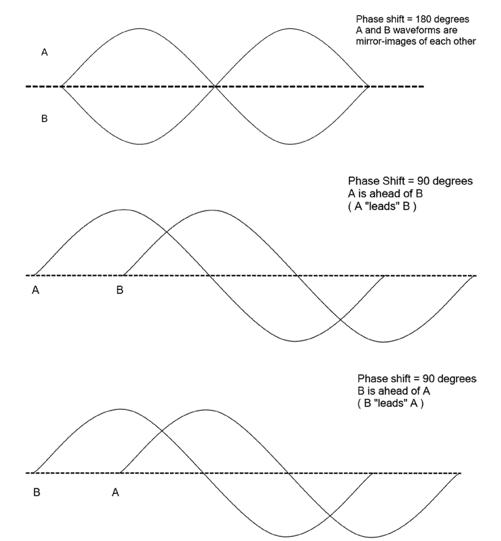 Phase shift = 180 degrees
A and B waveforms are mirror-images of each other

A

B

Phase Shift = 90 degrees
A is ahead of B
( A "leads" B )

A

B

Phase shift = 90 degrees
B is ahead of A
( B "leads" A )

B

A